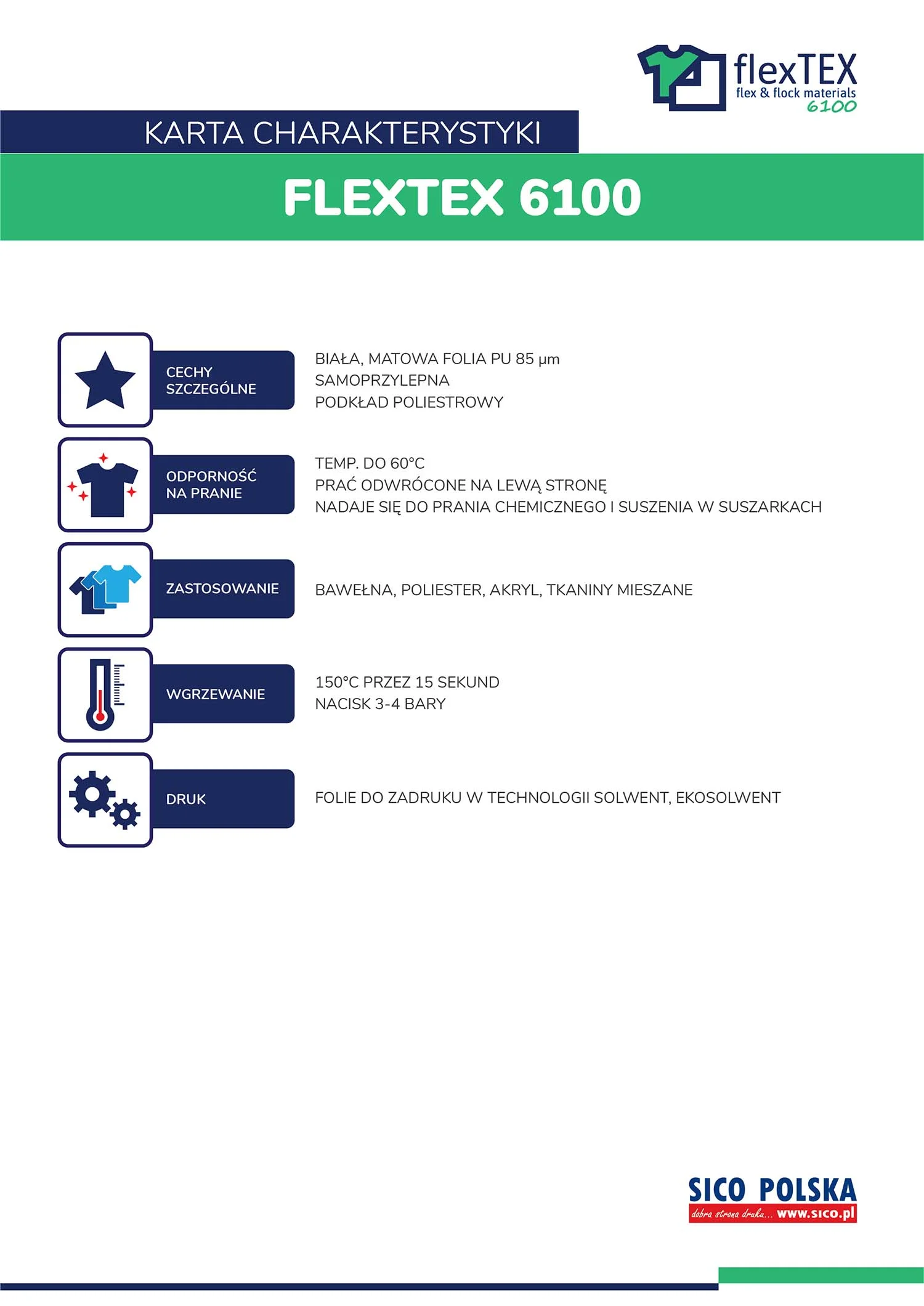 flexTEX
flex & flock materials
6100

KARTA CHARAKTERYSTYKI

FLEXTEX 6100

CECHY SZCZEGÓLNE

BIAŁA, MATOWA FOLIA PU 85 µm
SAMOPRZYLEPNA
PODKŁAD POLIESTROWY

ODPORNOŚĆ NA PRANIE

TEMP. DO 60°C
PRAĆ ODWRÓCONE NA LEWĄ STRONĘ
NADAJE SIĘ DO PRANIA CHEMICZNEGO I SUSZENIA W SUSZARKACH

ZASTOSOWANIE

BAWEŁNA, POLIESTER, AKRYL, TKANINY MIESZANE

WGRZEWANIE

150°C PRZEZ 15 SEKUND
NACISK 3-4 BARY

DRUK

FOLIE DO ZADRUKU W TECHNOLOGII SOLWENT, EKOSOLWENT

SICO POLSKA
dobra strona druku... www.sico.pl